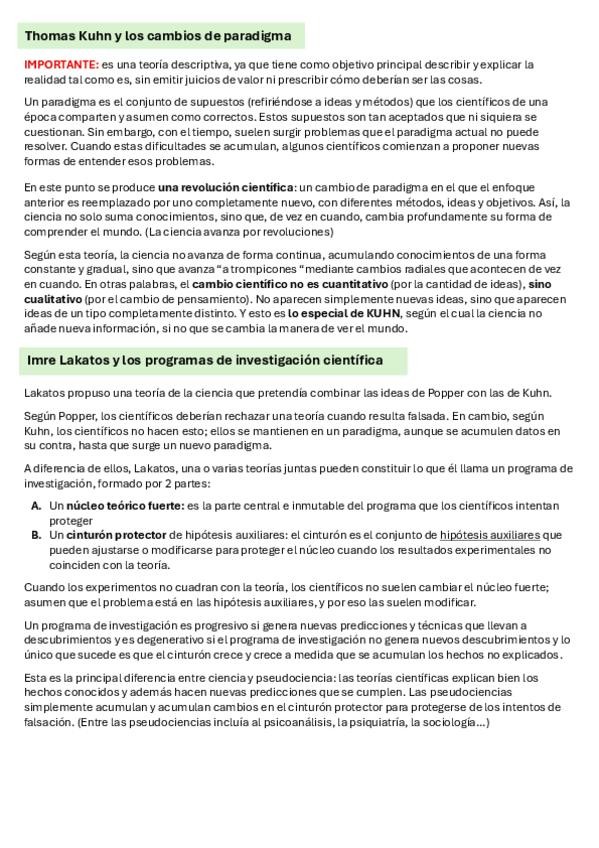 Thomas Kuhn y los cambios de paradigma

IMPORTANTE: es una teoría descriptiva, ya que tiene como objetivo principal describir y explicar la realidad tal como es, sin emitir juicios de valor ni prescribir cómo deberían ser las cosas.

Un paradigma es el conjunto de supuestos (refiriéndose a ideas y métodos) que los científicos de una época comparten y asumen como correctos. Estos supuestos son tan aceptados que ni siquiera se cuestionan. Sin embargo, con el tiempo, suelen surgir problemas que el paradigma actual no puede resolver. Cuando estas dificultades se acumulan, algunos científicos comienzan a proponer nuevas formas de entender esos problemas.

En este punto se produce una revolución científica: un cambio de paradigma en el que el enfoque anterior es reemplazado por uno completamente nuevo, con diferentes métodos, ideas y objetivos. Así, la ciencia no solo suma conocimientos, sino que, de vez en cuando, cambia profundamente su forma de comprender el mundo. (La ciencia avanza por revoluciones)

Según esta teoría, la ciencia no avanza de forma continua, acumulando conocimientos de una forma constante y gradual, sino que avanza "a trompicones "mediante cambios radiales que acontecen de vez en cuando. En otras palabras, el cambio científico no es cuantitativo (por la cantidad de ideas), sino cualitativo (por el cambio de pensamiento). No aparecen simplemente nuevas ideas, sino que aparecen ideas de un tipo completamente distinto. Y esto es lo especial de KUHN, según el cual la ciencia no añade nueva información, si no que se cambia la manera de ver el mundo.

Imre Lakatos y los programas de investigación científica

Lakatos propuso una teoría de la ciencia que pretendía combinar las ideas de Popper con las de Kuhn.

Según Popper, los científicos deberían rechazar una teoría cuando resulta falsada. En cambio, según Kuhn, los científicos no hacen esto; ellos se mantienen en un paradigma, aunque se acumulen datos en su contra, hasta que surge un nuevo paradigma.

A diferencia de ellos, Lakatos, una o varias teorías juntas pueden constituir lo que él llama un programa de investigación, formado por 2 partes:

A. Un núcleo teórico fuerte: es la parte central e inmutable del programa que los científicos intentan proteger
B. Un cinturón protector de hipótesis auxiliares: el cinturón es el conjunto de hipótesis auxiliares que pueden ajustarse o modificarse para proteger el núcleo cuando los resultados experimentales no coinciden con la teoría.

Cuando los experimentos no cuadran con la teoría, los científicos no suelen cambiar el núcleo fuerte; asumen que el problema está en las hipótesis auxiliares, y por eso las suelen modificar.

Un programa de investigación es progresivo si genera nuevas predicciones y técnicas que llevan a descubrimientos y es degenerativo si el programa de investigación no genera nuevos descubrimientos y lo único que sucede es que el cinturón crece y crece a medida que se acumulan los hechos no explicados.

Esta es la principal diferencia entre ciencia y pseudociencia: las teorías científicas explican bien los hechos conocidos y además hacen nuevas predicciones que se cumplen. Las pseudociencias simplemente acumulan y acumulan cambios en el cinturón protector para protegerse de los intentos de falsación. (Entre las pseudociencias incluía al psicoanálisis, la psiquiatría, la sociología...)